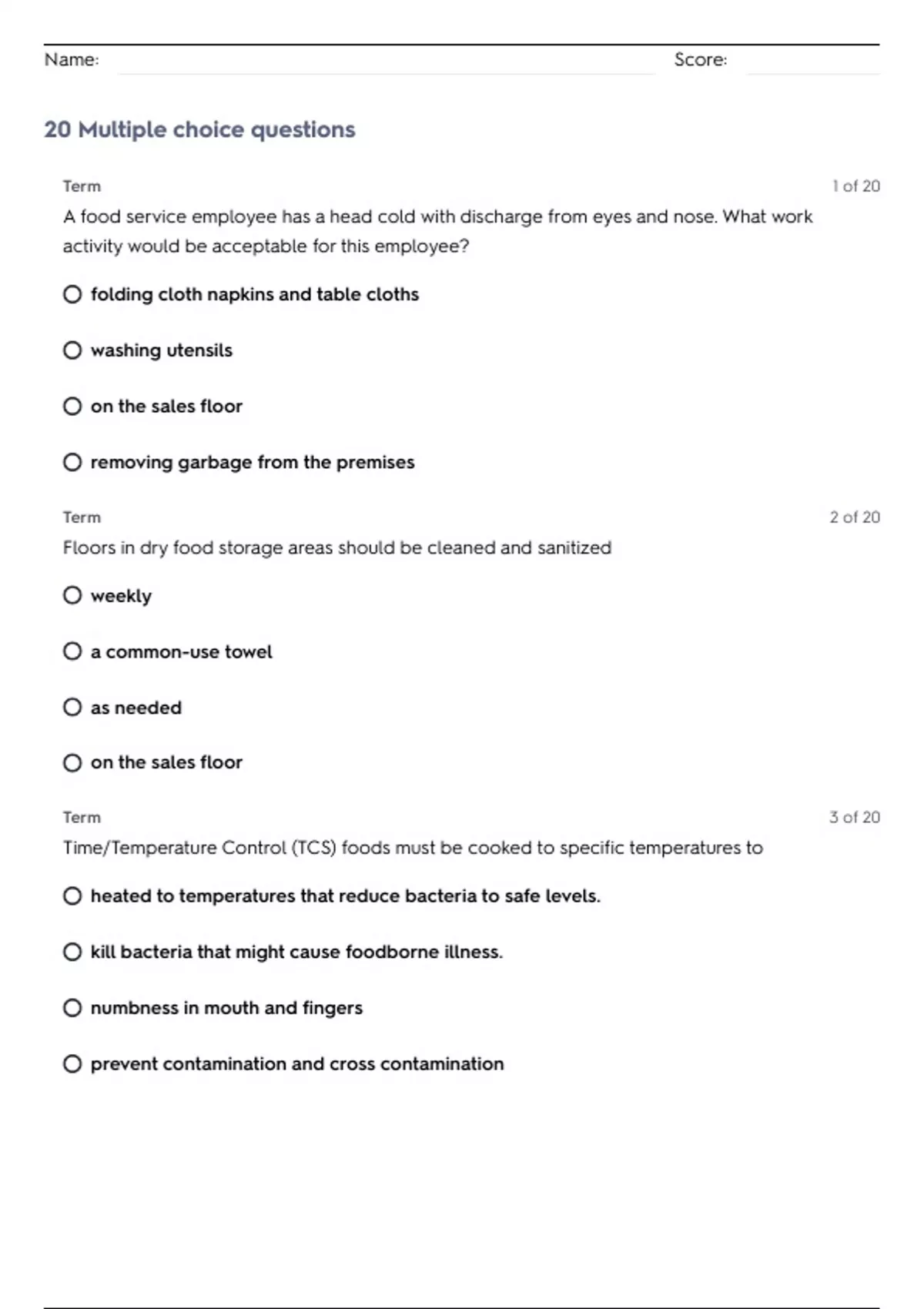 Name: Score:

20 Multiple choice questions

Term 1 of 20

A food service employee has a head cold with discharge from eyes and nose. What work activity would be acceptable for this employee?

folding cloth napkins and table cloths

washing utensils

on the sales floor

removing garbage from the premises

Term 2 of 20

Floors in dry food storage areas should be cleaned and sanitized

weekly

a common-use towel

as needed

on the sales floor

Term 3 of 20

Time/Temperature Control (TCS) foods must be cooked to specific temperatures to

heated to temperatures that reduce bacteria to safe levels.

kill bacteria that might cause foodborne illness.

numbness in mouth and fingers

prevent contamination and cross contamination